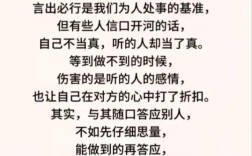 言出必行是我们为人处事的基准，
但有些人信口开河的话，
自己不当真，听的人却当了真。
等到做不到的时候，
伤害的是听的人的感情，
也让自己在对方的心中打了折扣。
其实，与其随口答应别人，
不如先仔细思量，
能做到的再答应，